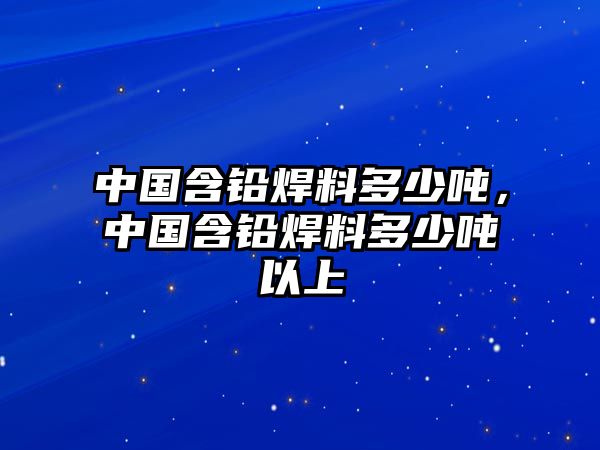 中国含铅焊料多少吨，中国含铅焊料多少吨以上